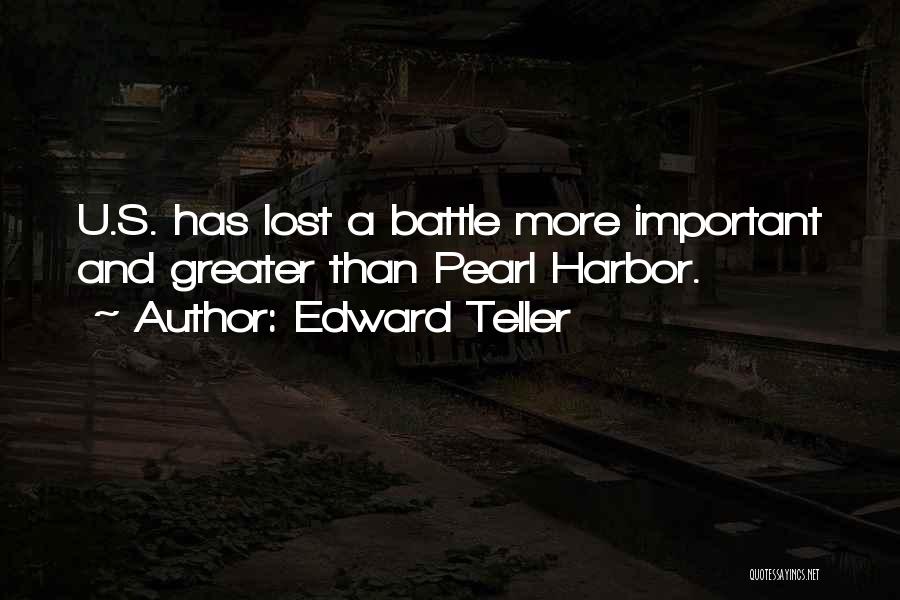 U.S. has lost a battle more important and greater than Pearl Harbor.

~ Author: Edward Teller

QUOTESSAYINGS.NET